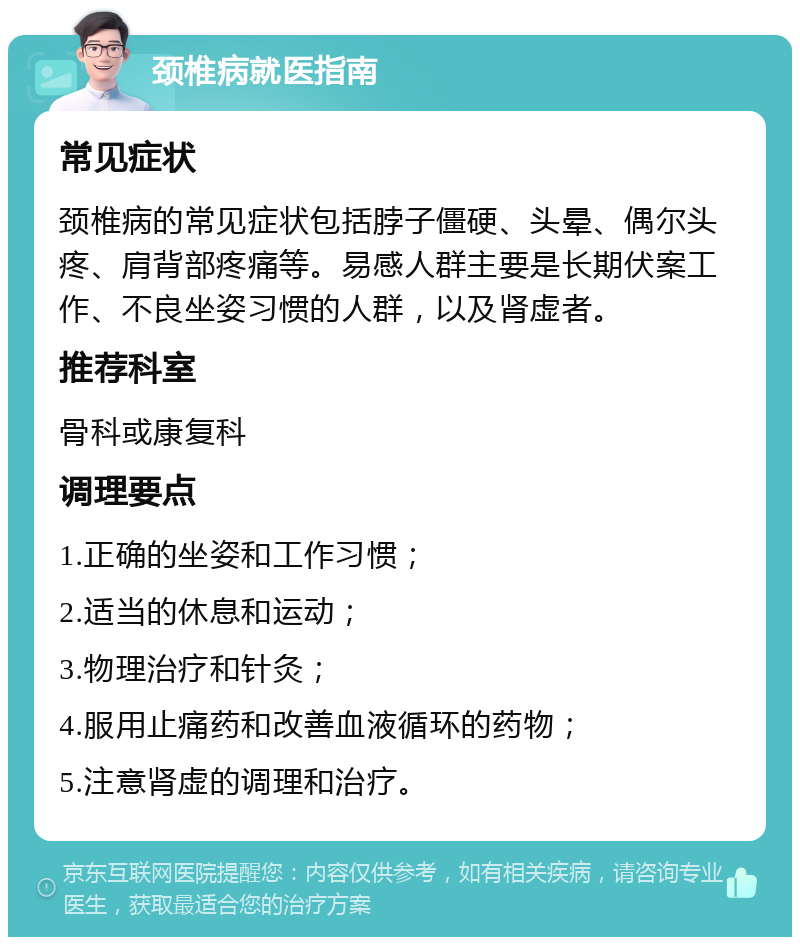 颈椎病就医指南

常见症状

颈椎病的常见症状包括脖子僵硬、头晕、偶尔头疼、肩背部疼痛等。易感人群主要是长期伏案工作、不良坐姿习惯的人群，以及肾虚者。

推荐科室

骨科或康复科

调理要点

1.正确的坐姿和工作习惯；

2.适当的休息和运动；

3.物理治疗和针灸；

4.服用止痛药和改善血液循环的药物；

5.注意肾虚的调理和治疗。

京东互联网医院提醒您：内容仅供参考，如有相关疾病，请咨询专业医生，获取最适合您的治疗方案